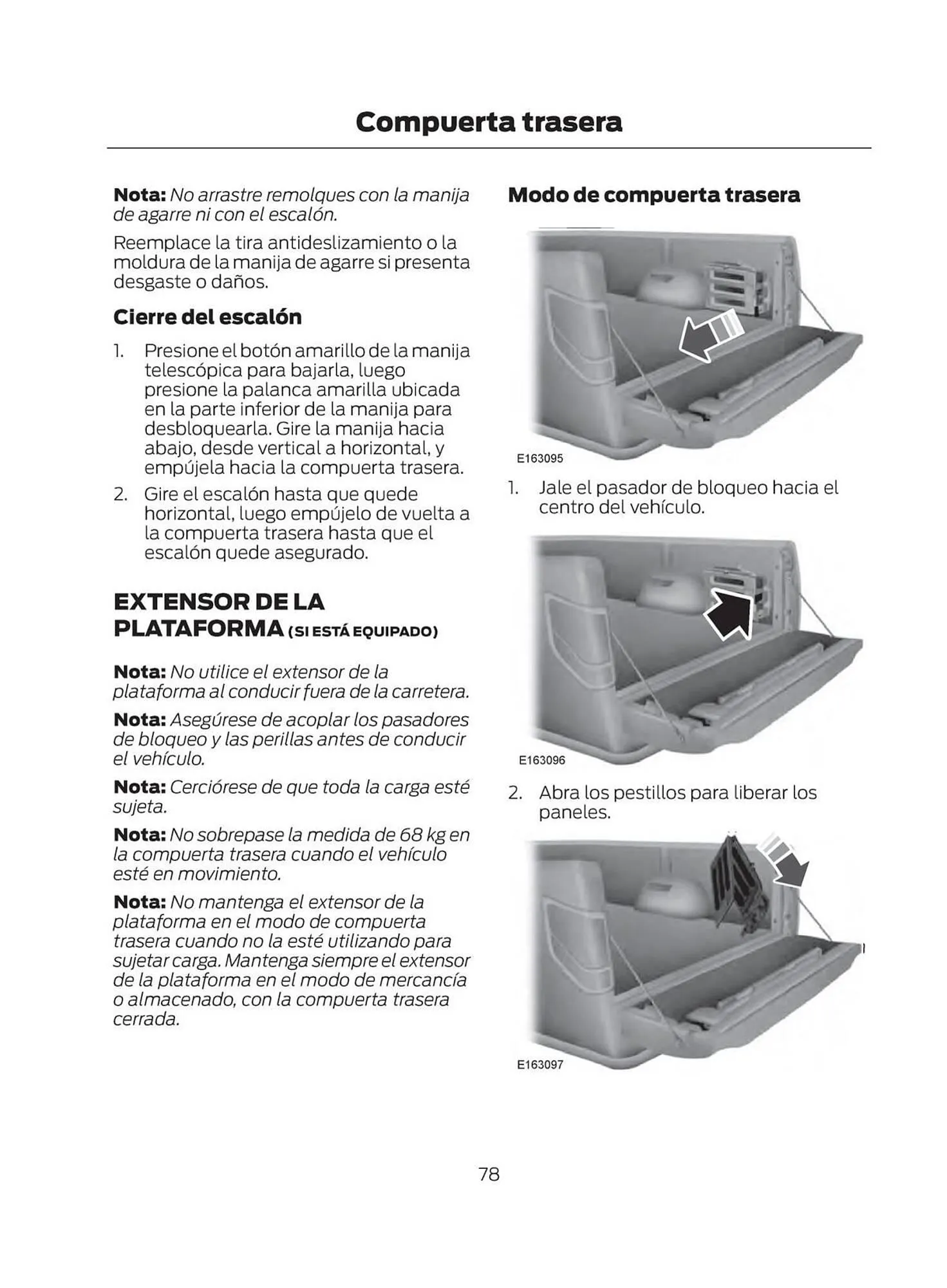 Compuerta trasera

Nota: No arrastre remolques con la manija de agarre ni con el escalón.

Reemplace la tira antideslizamiento o la moldura de la manija de agarre si presenta desgaste o daños.

Cierre del escalón

1. Presione el botón amarillo de la manija telescópica para bajarla, luego presione la palanca amarilla ubicada en la parte inferior de la manija para desbloquearla. Gire la manija hacia abajo, desde vertical a horizontal, y empújela hacia la compuerta trasera.
2. Gire el escalón hasta que quede horizontal, luego empújelo de vuelta a la compuerta trasera hasta que el escalón quede asegurado.

EXTENSOR DE LA PLATAFORMA (SI ESTÁ EQUIPADO)

Nota: No utilice el extensor de la plataforma al conducir fuera de la carretera.

Nota: Asegúrese de acoplar los pasadores de bloqueo y las perillas antes de conducir el vehículo.

Nota: Cerciórese de que toda la carga esté sujeta.

Nota: No sobrepase la medida de 68 kg en la compuerta trasera cuando el vehículo esté en movimiento.

Nota: No mantenga el extensor de la plataforma en el modo de compuerta trasera cuando no la esté utilizando para sujetar carga. Mantenga siempre el extensor de la plataforma en el modo de mercancía o almacenado, con la compuerta trasera cerrada.

Modo de compuerta trasera

E163095

1. Jale el pasador de bloqueo hacia el centro del vehículo.

E163096

2. Abra los pestillos para liberar los paneles.

E163097

78